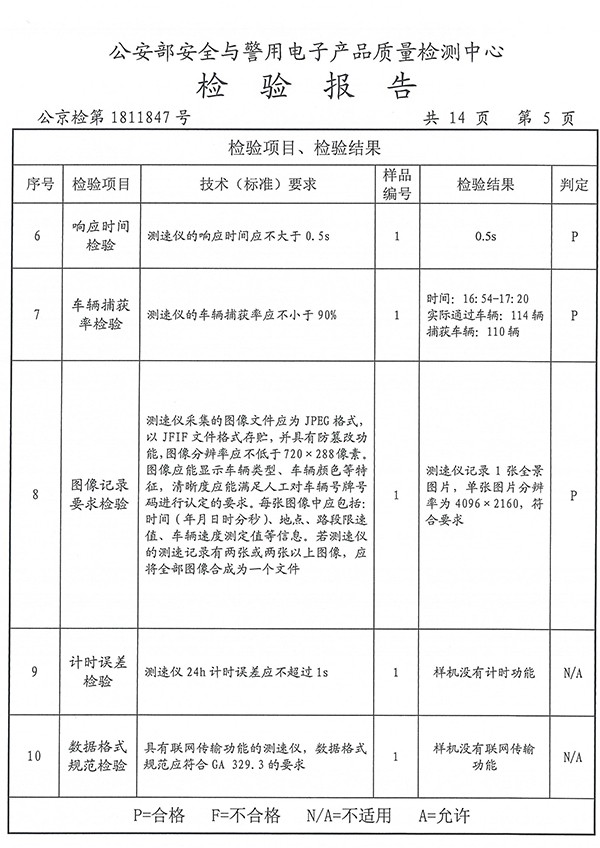 公安部安全与警用电子产品质量检测中心

检 验 报 告

公京检第 1811847 号　　　　共 14 页　第 5 页

检验项目、检验结果

| 序号 | 检验项目 | 技术（标准）要求 | 样品编号 | 检验结果 | 判定 |
|---|---|---|---|---|---|
| 6 | 响应时间检验 | 测速仪的响应时间应不大于 0.5s | 1 | 0.5s | P |
| 7 | 车辆捕获率检验 | 测速仪的车辆捕获率应不小于 90% | 1 | 时间：16:54-17:20 实际通过车辆：114 辆 捕获车辆：110 辆 | P |
| 8 | 图像记录要求检验 | 测速仪采集的图像文件应为 JPEG 格式，以 JFIF 文件格式存贮，并具有防篡改功能，图像分辨率应不低于 720×288 像素。图像应能显示车辆类型、车辆颜色等特征，清晰度应能满足人工对车辆号牌号码进行认定的要求。每张图像中应包括：时间（年月日时分秒）、地点、路段限速值、车辆速度测定值等信息。若测速仪的测速记录有两张或两张以上图像，应将全部图像合成为一个文件 | 1 | 测速仪记录 1 张全景图片，单张图片分辨率为 4096×2160，符合要求 | P |
| 9 | 计时误差检验 | 测速仪 24h 计时误差应不超过 1s | 1 | 样机没有计时功能 | N/A |
| 10 | 数据格式规范检验 | 具有联网传输功能的测速仪，数据格式规范应符合 GA 329.3 的要求 | 1 | 样机没有联网传输功能 | N/A |

P=合格　F=不合格　N/A=不适用　A=允许